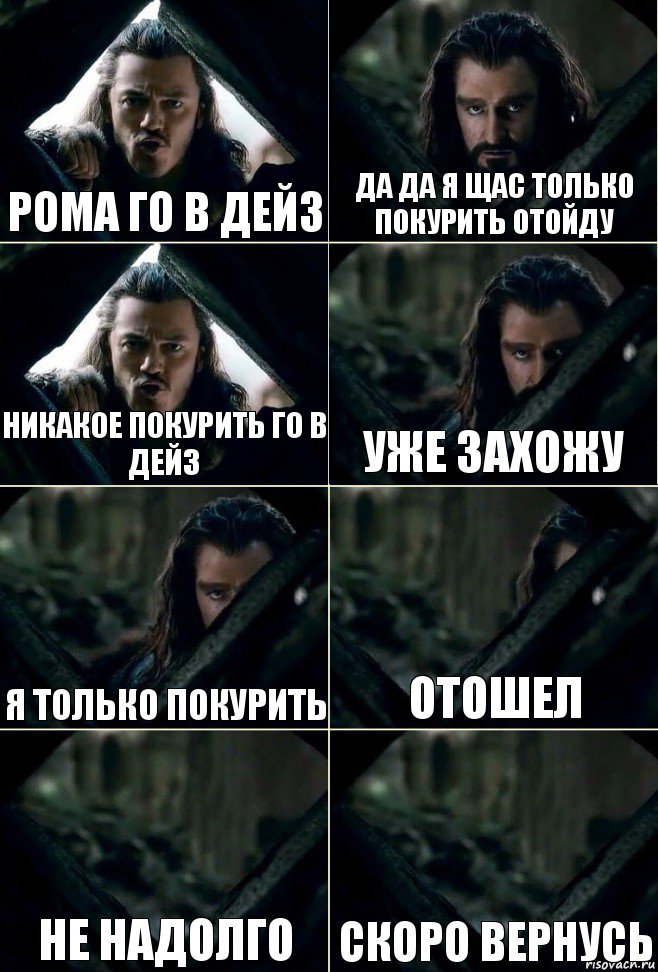 РОМА ГО В ДЕЙЗ

ДА ДА Я ЩАС ТОЛЬКО ПОКУРИТЬ ОТОЙДУ

НИКАКОЕ ПОКУРИТЬ ГО В ДЕЙЗ

УЖЕ ЗАХОЖУ

Я ТОЛЬКО ПОКУРИТЬ

ОТОШЕЛ

НЕ НАДОЛГО

СКОРО ВЕРНУСЬ

risovach.ru